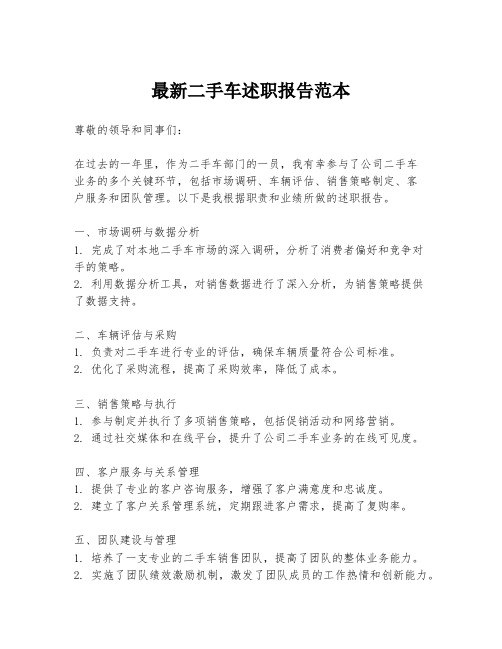 最新二手车述职报告范本

尊敬的领导和同事们：

在过去的一年里，作为二手车部门的一员，我有幸参与了公司二手车业务的多个关键环节，包括市场调研、车辆评估、销售策略制定、客户服务和团队管理。以下是我根据职责和业绩所做的述职报告。

一、市场调研与数据分析
1. 完成了对本地二手车市场的深入调研，分析了消费者偏好和竞争对手的策略。
2. 利用数据分析工具，对销售数据进行了深入分析，为销售策略提供了数据支持。

二、车辆评估与采购
1. 负责对二手车进行专业的评估，确保车辆质量符合公司标准。
2. 优化了采购流程，提高了采购效率，降低了成本。

三、销售策略与执行
1. 参与制定并执行了多项销售策略，包括促销活动和网络营销。
2. 通过社交媒体和在线平台，提升了公司二手车业务的在线可见度。

四、客户服务与关系管理
1. 提供了专业的客户咨询服务，增强了客户满意度和忠诚度。
2. 建立了客户关系管理系统，定期跟进客户需求，提高了复购率。

五、团队建设与管理
1. 培养了一支专业的二手车销售团队，提高了团队的整体业务能力。
2. 实施了团队绩效激励机制，激发了团队成员的工作热情和创新能力。